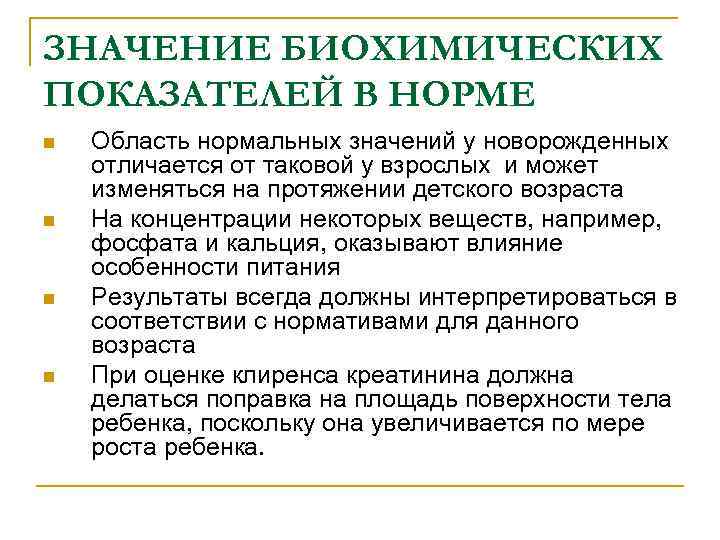 ЗНАЧЕНИЕ БИОХИМИЧЕСКИХ ПОКАЗАТЕЛЕЙ В НОРМЕ

Область нормальных значений у новорожденных отличается от таковой у взрослых и может изменяться на протяжении детского возраста

На концентрации некоторых веществ, например, фосфата и кальция, оказывают влияние особенности питания

Результаты всегда должны интерпретироваться в соответствии с нормативами для данного возраста

При оценке клиренса креатинина должна делаться поправка на площадь поверхности тела ребенка, поскольку она увеличивается по мере роста ребенка.